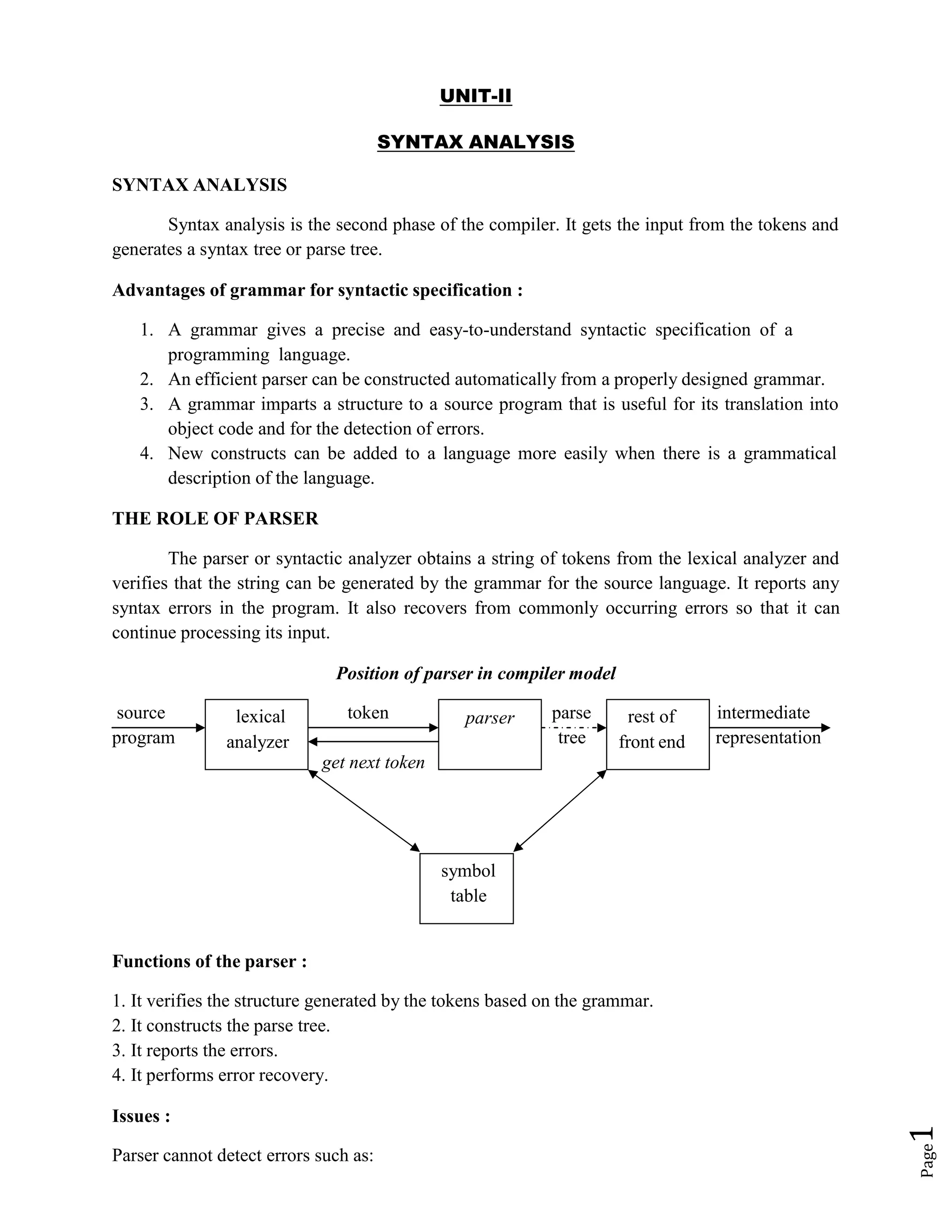 UNIT-II

SYNTAX ANALYSIS

SYNTAX ANALYSIS

Syntax analysis is the second phase of the compiler. It gets the input from the tokens and generates a syntax tree or parse tree.

Advantages of grammar for syntactic specification :

1. A grammar gives a precise and easy-to-understand syntactic specification of a programming language.
2. An efficient parser can be constructed automatically from a properly designed grammar.
3. A grammar imparts a structure to a source program that is useful for its translation into object code and for the detection of errors.
4. New constructs can be added to a language more easily when there is a grammatical description of the language.

THE ROLE OF PARSER

The parser or syntactic analyzer obtains a string of tokens from the lexical analyzer and verifies that the string can be generated by the grammar for the source language. It reports any syntax errors in the program. It also recovers from commonly occurring errors so that it can continue processing its input.

Position of parser in compiler model

source program

lexical analyzer

token

get next token

parser

parse tree

rest of front end

intermediate representation

symbol table

Functions of the parser :

1. It verifies the structure generated by the tokens based on the grammar.
2. It constructs the parse tree.
3. It reports the errors.
4. It performs error recovery.

Issues :

Parser cannot detect errors such as:

Page 1